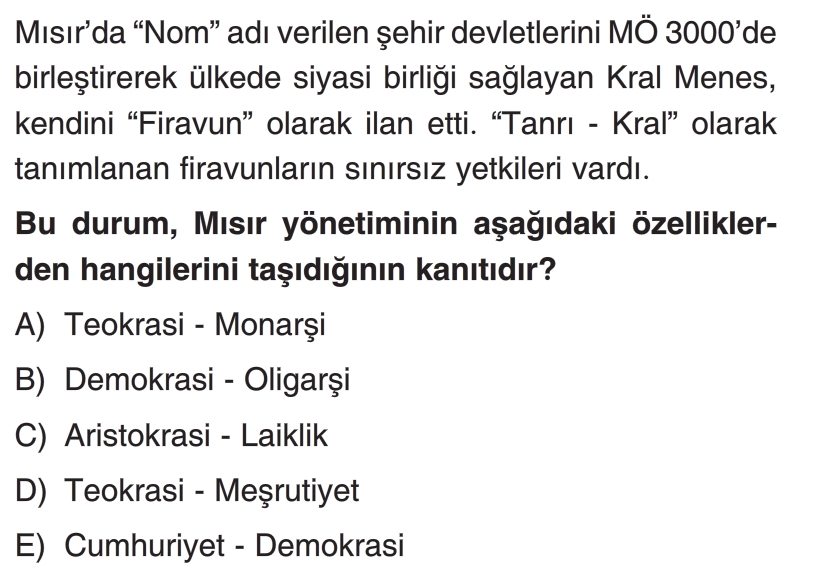 Mısır'da "Nom" adı verilen şehir devletlerini MÖ 3000'de birleştirerek ülkede siyasi birliği sağlayan Kral Menes, kendini "Firavun" olarak ilan etti. "Tanrı - Kral" olarak tanımlanan firavunların sınırsız yetkileri vardı.

Bu durum, Mısır yönetiminin aşağıdaki özelliklerden hangilerini taşıdığının kanıtıdır?

A) Teokrasi - Monarşi
B) Demokrasi - Oligarşi
C) Aristokrasi - Laiklik
D) Teokrasi - Meşrutiyet
E) Cumhuriyet - Demokrasi